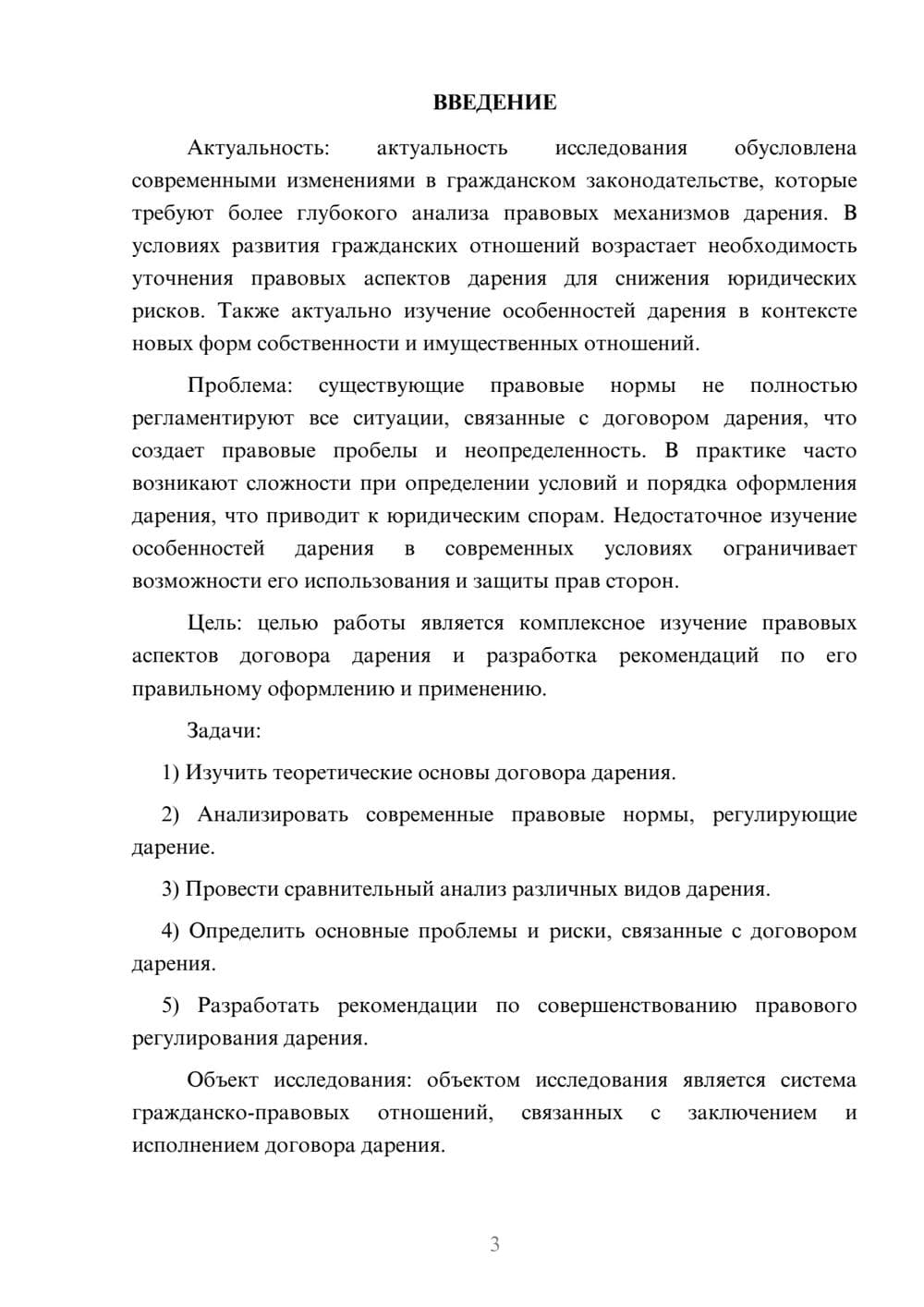 ВВЕДЕНИЕ

Актуальность: актуальность исследования обусловлена современными изменениями в гражданском законодательстве, которые требуют более глубокого анализа правовых механизмов дарения. В условиях развития гражданских отношений возрастает необходимость уточнения правовых аспектов дарения для снижения юридических рисков. Также актуально изучение особенностей дарения в контексте новых форм собственности и имущественных отношений.

Проблема: существующие правовые нормы не полностью регламентируют все ситуации, связанные с договором дарения, что создает правовые пробелы и неопределенность. В практике часто возникают сложности при определении условий и порядка оформления дарения, что приводит к юридическим спорам. Недостаточное изучение особенностей дарения в современных условиях ограничивает возможности его использования и защиты прав сторон.

Цель: целью работы является комплексное изучение правовых аспектов договора дарения и разработка рекомендаций по его правильному оформлению и применению.

Задачи:

1) Изучить теоретические основы договора дарения.

2) Анализировать современные правовые нормы, регулирующие дарение.

3) Провести сравнительный анализ различных видов дарения.

4) Определить основные проблемы и риски, связанные с договором дарения.

5) Разработать рекомендации по совершенствованию правового регулирования дарения.

Объект исследования: объектом исследования является система гражданско-правовых отношений, связанных с заключением и исполнением договора дарения.

3